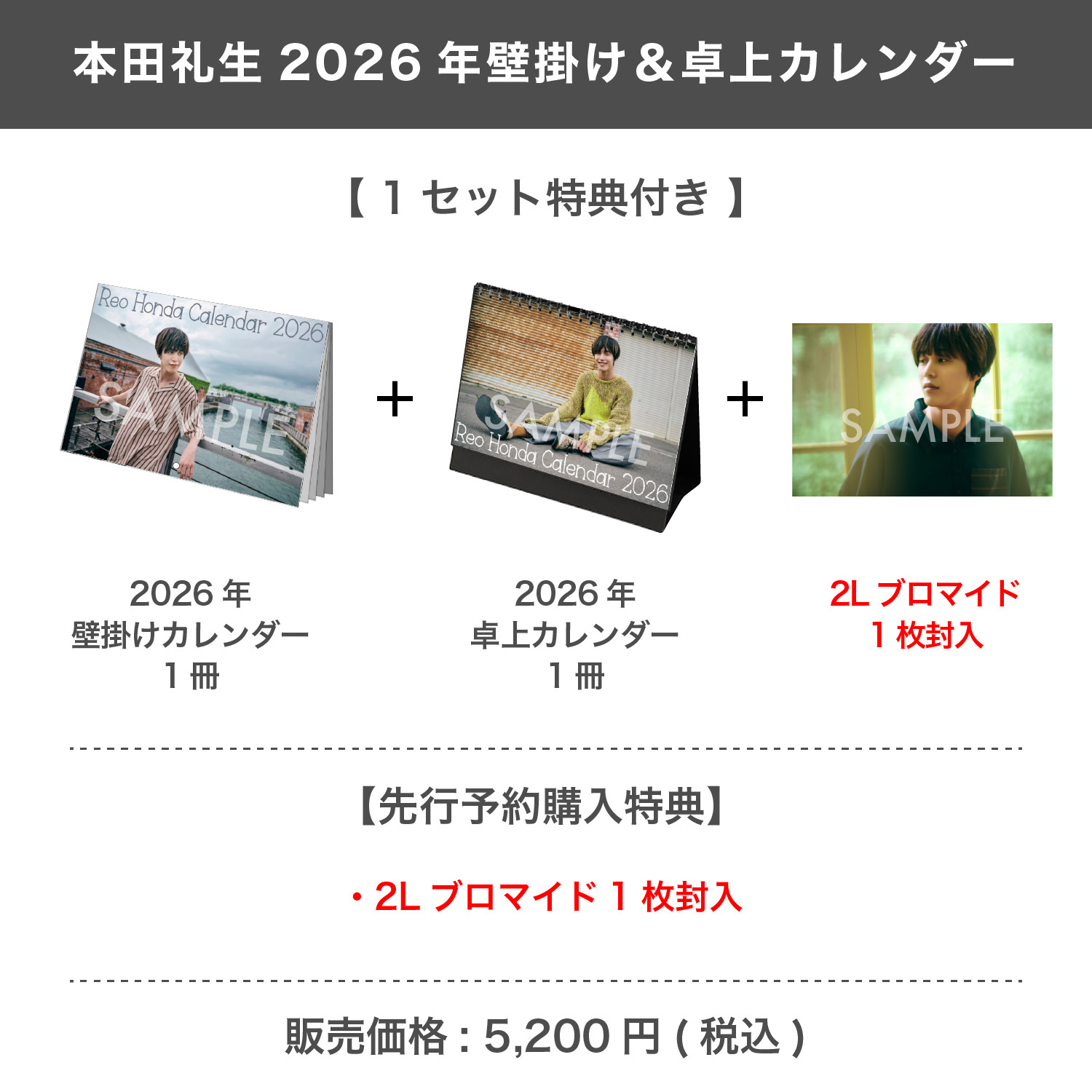 本田礼生 2026 年壁掛け＆卓上カレンダー

【 1 セット特典付き 】

Reo Honda Calendar 2026

SAMPLE

+

SAMPLE

Reo Honda Calendar 2026

+

SAMPLE

2026 年
壁掛けカレンダー
1 冊

2026 年
卓上カレンダー
1 冊

2L ブロマイド
1 枚封入

【先行予約購入特典】

・2L ブロマイド 1 枚封入

販売価格 : 5,200 円 ( 税込 )